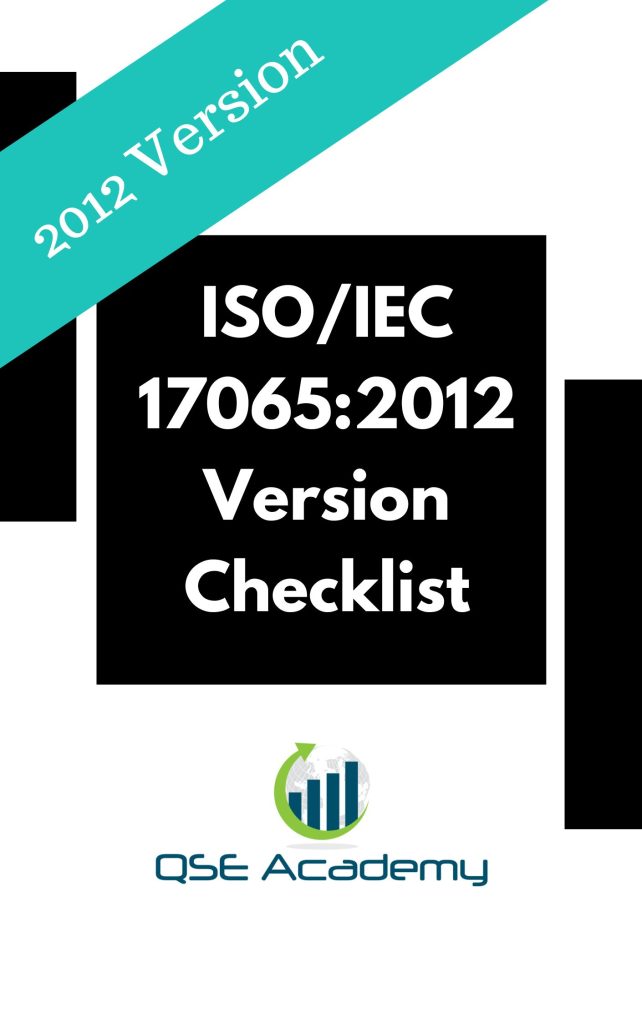 2012 Version

ISO/IEC 17065:2012 Version Checklist

QSE Academy